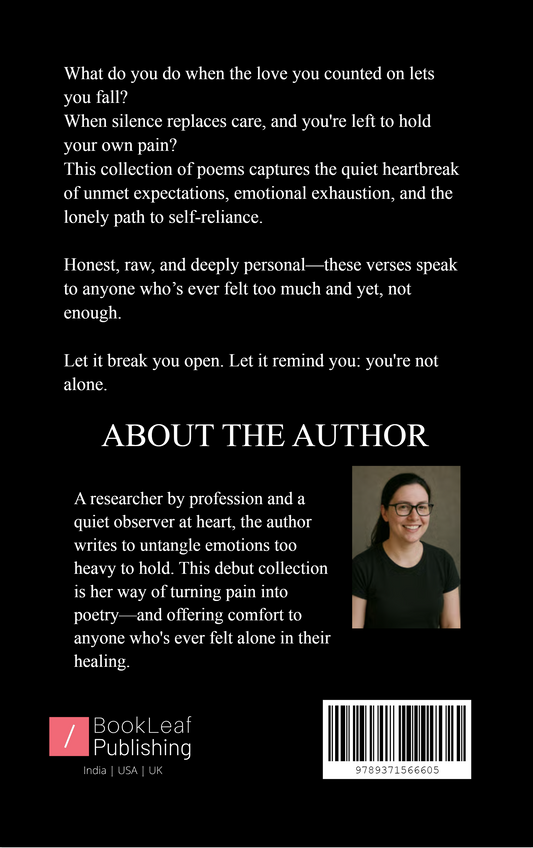 What do you do when the love you counted on lets you fall?
When silence replaces care, and you're left to hold your own pain?
This collection of poems captures the quiet heartbreak of unmet expectations, emotional exhaustion, and the lonely path to self-reliance.

Honest, raw, and deeply personal—these verses speak to anyone who's ever felt too much and yet, not enough.

Let it break you open. Let it remind you: you're not alone.

ABOUT THE AUTHOR

A researcher by profession and a quiet observer at heart, the author writes to untangle emotions too heavy to hold. This debut collection is her way of turning pain into poetry—and offering comfort to anyone who's ever felt alone in their healing.

/ BookLeaf Publishing
India | USA | UK

9789371566605